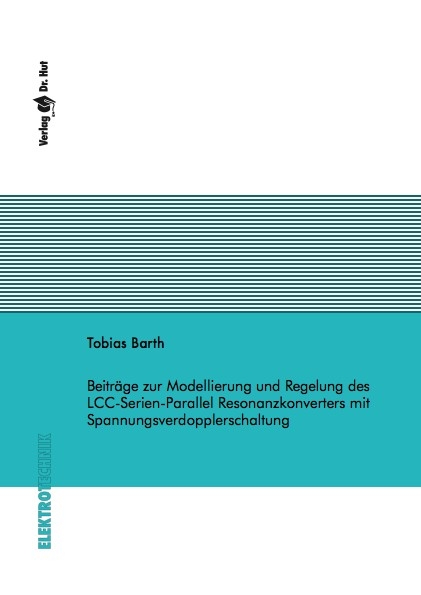 Verlag Dr. Hut

Tobias Barth

Beiträge zur Modellierung und Regelung des LCC-Serien-Parallel Resonanzkonverters mit Spannungsverdopplerschaltung

ELEKTROTECHNIK